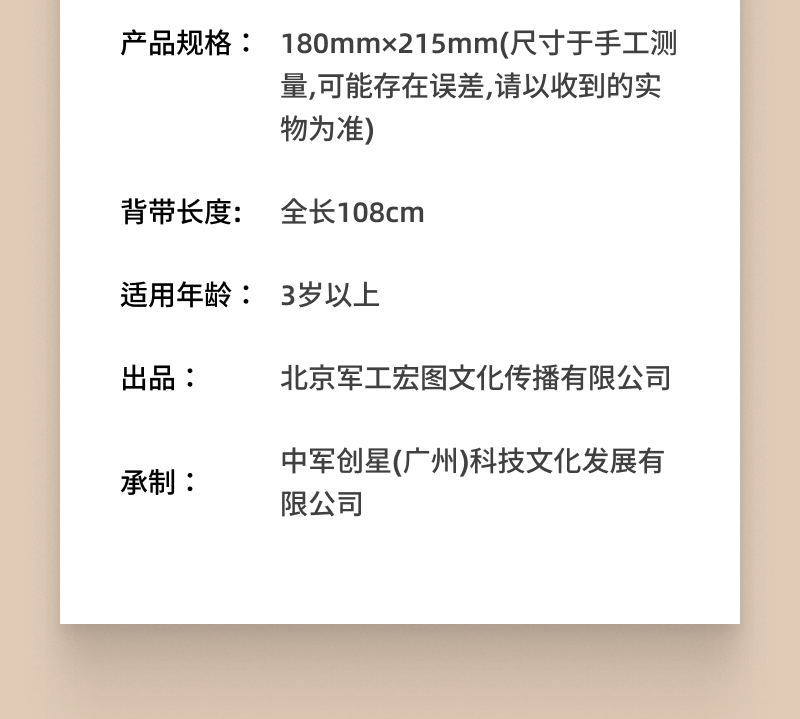 产品规格： 180mm×215mm(尺寸于手工测量,可能存在误差,请以收到的实物为准)

背带长度: 全长108cm

适用年龄： 3岁以上

出品： 北京军工宏图文化传播有限公司

承制： 中军创星(广州)科技文化发展有限公司